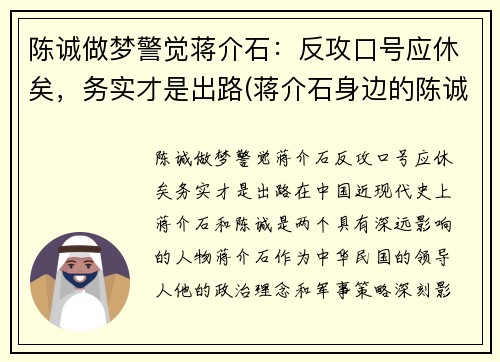 陈诚做梦警觉蒋介石：反攻口号应休矣，务实才是出路(蒋介石身边的陈诚

陈诚做梦警觉蒋介石反攻口号应休矣务实才是出路在中国近现代史上蒋介石和陈诚是两个具有深远影响的人物蒋介石作为中华民国的领导人他的政治理念和军事策略深刻影